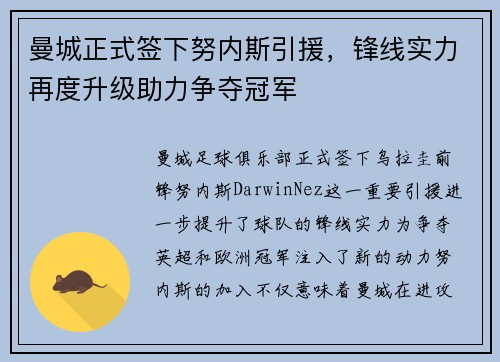 曼城正式签下努内斯引援，锋线实力再度升级助力争夺冠军

曼城足球俱乐部正式签下乌拉圭前锋努内斯DarwinNez这一重要引援进一步提升了球队的锋线实力为争夺英超和欧洲冠军注入了新的动力努内斯的加入不仅意味着曼城在进攻